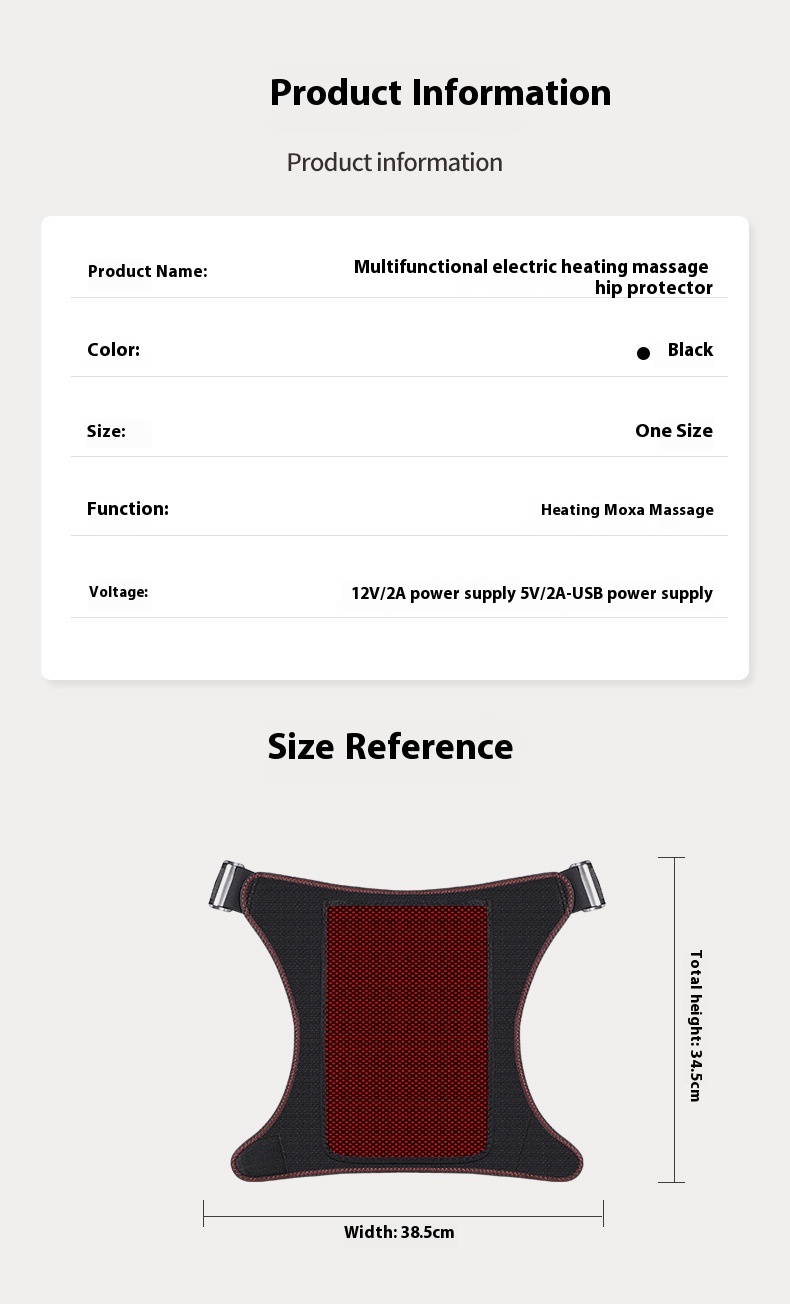 Product Information

Product information

Product Name:
Multifunctional electric heating massage hip protector

Color:
• Black

Size:
One Size

Function:
Heating Moxa Massage

Voltage:
12V/2A power supply 5V/2A-USB power supply

Size Reference

Total height: 34.5cm

Width: 38.5cm